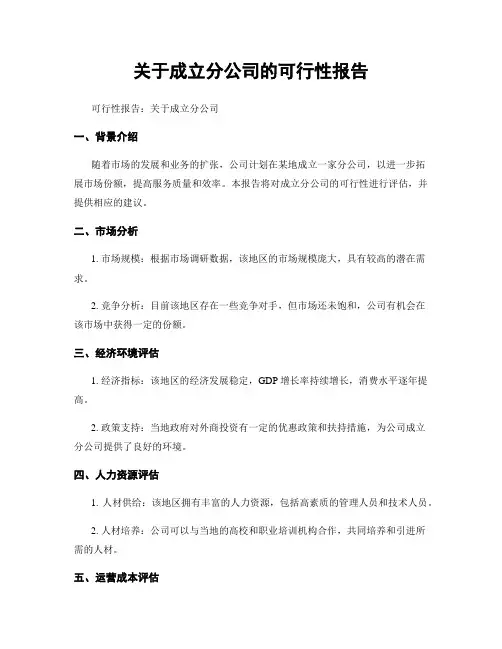 关于成立分公司的可行性报告

可行性报告：关于成立分公司

一、背景介绍

随着市场的发展和业务的扩张，公司计划在某地成立一家分公司，以进一步拓展市场份额，提高服务质量和效率。本报告将对成立分公司的可行性进行评估，并提供相应的建议。

二、市场分析

1. 市场规模：根据市场调研数据，该地区的市场规模庞大，具有较高的潜在需求。

2. 竞争分析：目前该地区存在一些竞争对手，但市场还未饱和，公司有机会在该市场中获得一定的份额。

三、经济环境评估

1. 经济指标：该地区的经济发展稳定，GDP 增长率持续增长，消费水平逐年提高。

2. 政策支持：当地政府对外商投资有一定的优惠政策和扶持措施，为公司成立分公司提供了良好的环境。

四、人力资源评估

1. 人材供给：该地区拥有丰富的人力资源，包括高素质的管理人员和技术人员。

2. 人材培养：公司可以与当地的高校和职业培训机构合作，共同培养和引进所需的人材。

五、运营成本评估